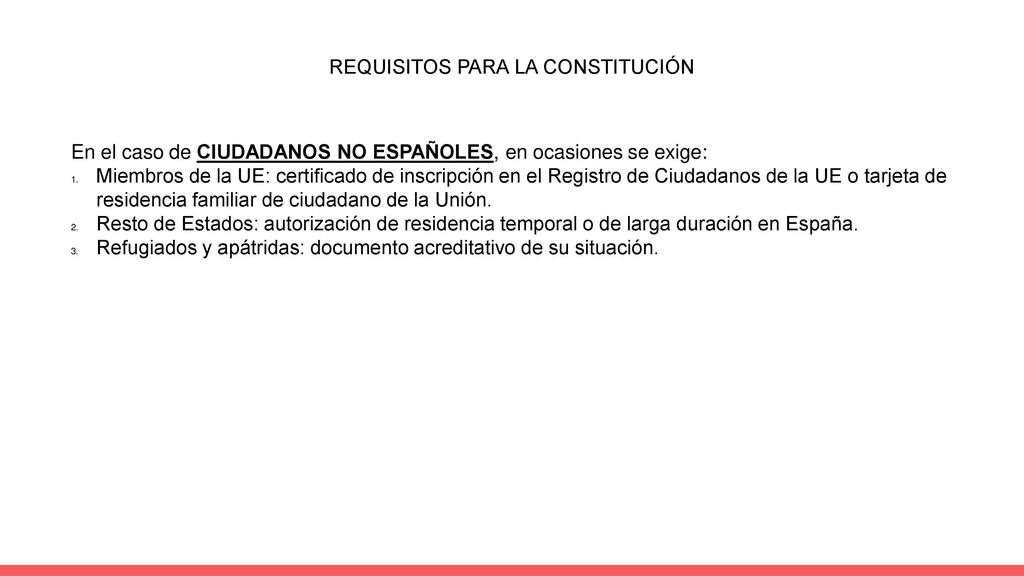 REQUISITOS PARA LA CONSTITUCIÓN

En el caso de CIUDADANOS NO ESPAÑOLES, en ocasiones se exige:
1. Miembros de la UE: certificado de inscripción en el Registro de Ciudadanos de la UE o tarjeta de residencia familiar de ciudadano de la Unión.
2. Resto de Estados: autorización de residencia temporal o de larga duración en España.
3. Refugiados y apátridas: documento acreditativo de su situación.